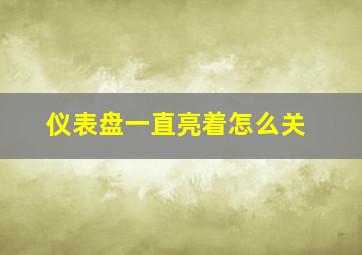 仪表盘一直亮着怎么关